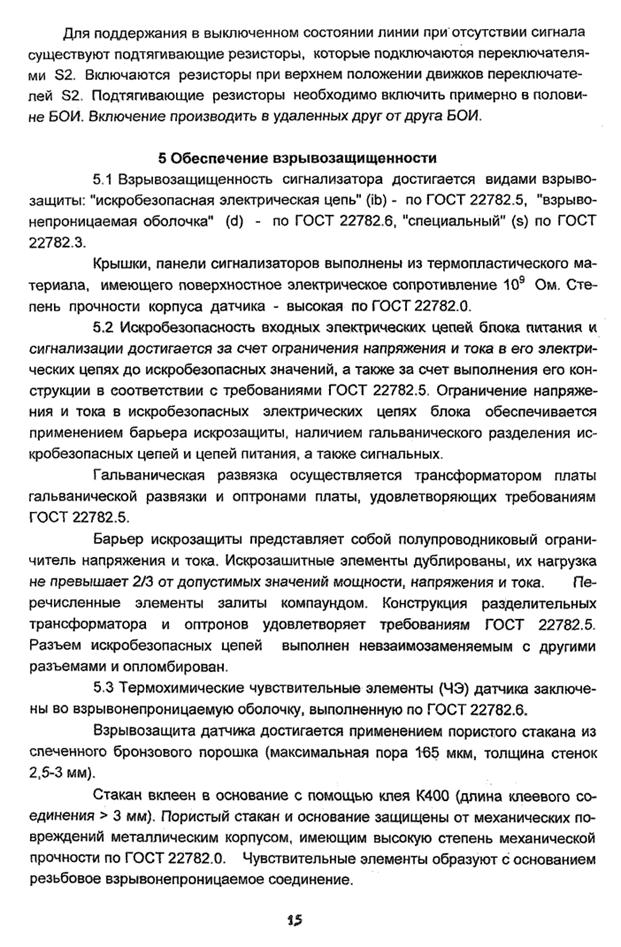 Для поддержания в выключенном состоянии линии при отсутствии сигнала существуют подтягивающие резисторы, которые подключаются переключателями S2. Включаются резисторы при верхнем положении движков переключателей S2. Подтягивающие резисторы необходимо включить примерно в половине БОИ. Включение производить в удаленных друг от друга БОИ.

5 Обеспечение взрывозащищенности

5.1 Взрывозащищенность сигнализатора достигается видами взрывозащиты: "искробезопасная электрическая цепь" (ib) - по ГОСТ 22782.5, "взрывонепроницаемая оболочка" (d) - по ГОСТ 22782.6, "специальный" (s) по ГОСТ 22782.3.

Крышки, панели сигнализаторов выполнены из термопластического материала, имеющего поверхностное электрическое сопротивление $10^9$ Ом. Степень прочности корпуса датчика - высокая по ГОСТ 22782.0.

5.2 Искробезопасность входных электрических цепей блока питания и сигнализации достигается за счет ограничения напряжения и тока в его электрических цепях до искробезопасных значений, а также за счет выполнения его конструкции в соответствии с требованиями ГОСТ 22782.5. Ограничение напряжения и тока в искробезопасных электрических цепях блока обеспечивается применением барьера искрозащиты, наличием гальванического разделения искробезопасных цепей и цепей питания, а также сигнальных.

Гальваническая развязка осуществляется трансформатором платы гальванической развязки и оптронами платы, удовлетворяющих требованиям ГОСТ 22782.5.

Барьер искрозащиты представляет собой полупроводниковый ограничитель напряжения и тока. Искрозашитные элементы дублированы, их нагрузка не превышает 2/3 от допустимых значений мощности, напряжения и тока. Перечисленные элементы залиты компаундом. Конструкция разделительных трансформатора и оптронов удовлетворяет требованиям ГОСТ 22782.5. Разъем искробезопасных цепей выполнен невзаимозаменяемым с другими разъемами и опломбирован.

5.3 Термохимические чувствительные элементы (ЧЭ) датчика заключены во взрывонепроницаемую оболочку, выполненную по ГОСТ 22782.6.

Взрывозащита датчика достигается применением пористого стакана из спеченного бронзового порошка (максимальная пора 165 мкм, толщина стенок 2,5-3 мм).

Стакан вклеен в основание с помощью клея К400 (длина клеевого соединения > 3 мм). Пористый стакан и основание защищены от механических повреждений металлическим корпусом, имеющим высокую степень механической прочности по ГОСТ 22782.0. Чувствительные элементы образуют с основанием резьбовое взрывонепроницаемое соединение.

15